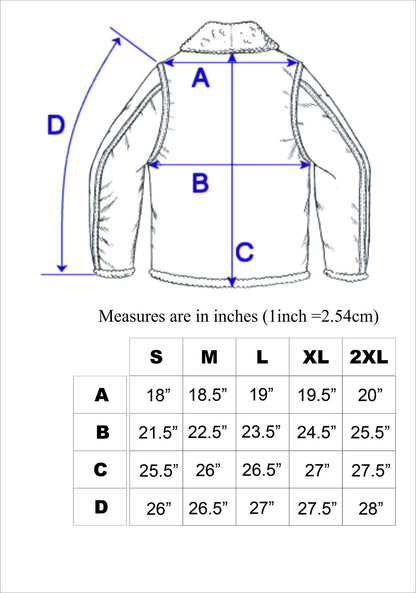 D

A

B

C

Measures are in inches (1inch =2.54cm)

| | S | M | L | XL | 2XL |
|---|---|---|---|---|---|
| A | 18” | 18.5” | 19” | 19.5” | 20” |
| B | 21.5” | 22.5” | 23.5” | 24.5” | 25.5” |
| C | 25.5” | 26” | 26.5” | 27” | 27.5” |
| D | 26” | 26.5” | 27” | 27.5” | 28” |